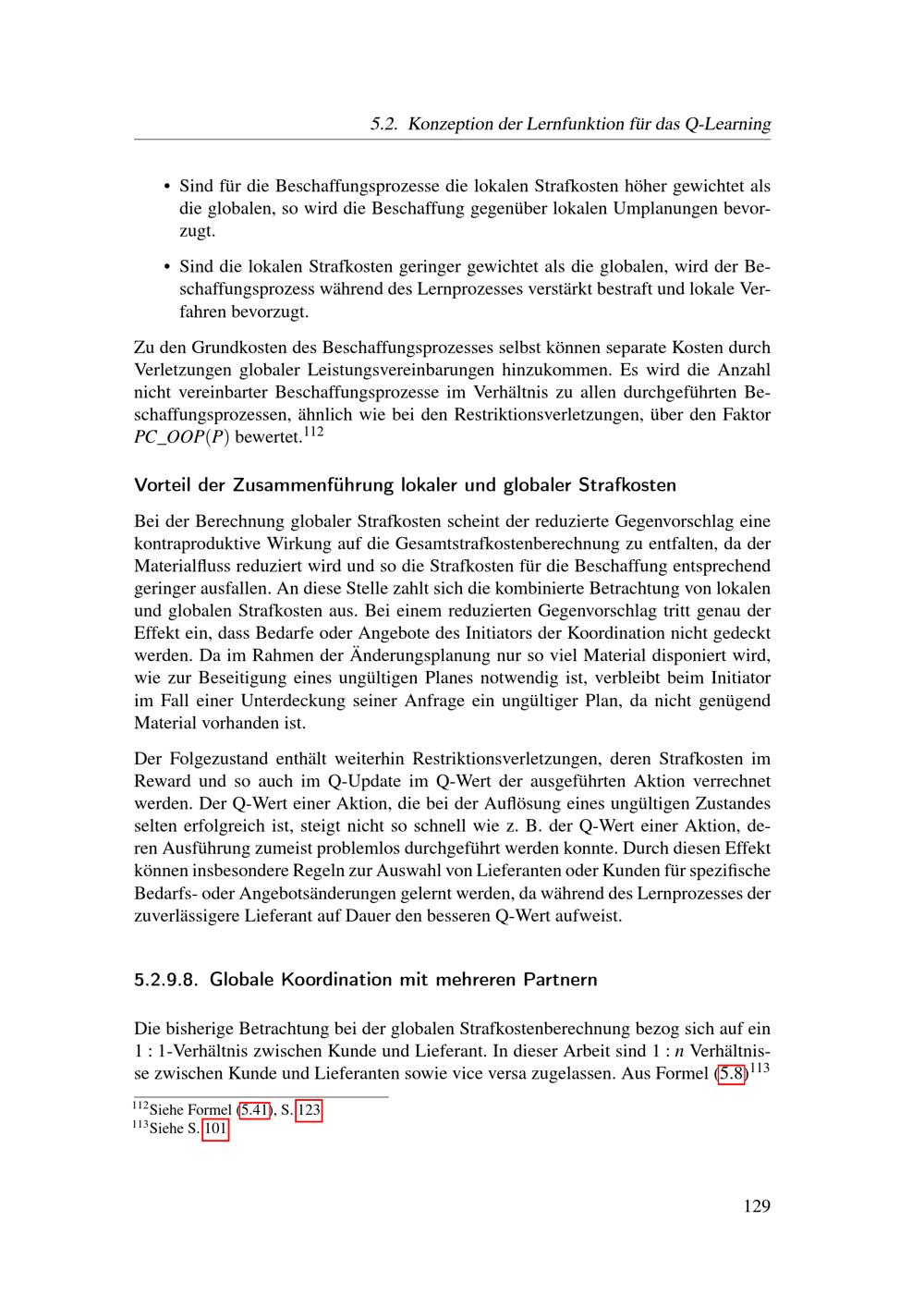 5.2. Konzeption der Lernfunktion für das Q-Learning

• Sind für die Beschaffungsprozesse die lokalen Strafkosten höher gewichtet als die globalen, so wird die Beschaffung gegenüber lokalen Umplanungen bevorzugt.

• Sind die lokalen Strafkosten geringer gewichtet als die globalen, wird der Beschaffungsprozess während des Lernprozesses verstärkt bestraft und lokale Verfahren bevorzugt.

Zu den Grundkosten des Beschaffungsprozesses selbst können separate Kosten durch Verletzungen globaler Leistungsvereinbarungen hinzukommen. Es wird die Anzahl nicht vereinbarter Beschaffungsprozesse im Verhältnis zu allen durchgeführten Beschaffungsprozessen, ähnlich wie bei den Restriktionsverletzungen, über den Faktor $PC\_OOP(P)$ bewertet.$^{112}$

Vorteil der Zusammenführung lokaler und globaler Strafkosten

Bei der Berechnung globaler Strafkosten scheint der reduzierte Gegenvorschlag eine kontraproduktive Wirkung auf die Gesamtstrafkostenberechnung zu entfalten, da der Materialfluss reduziert wird und so die Strafkosten für die Beschaffung entsprechend geringer ausfallen. An diese Stelle zahlt sich die kombinierte Betrachtung von lokalen und globalen Strafkosten aus. Bei einem reduzierten Gegenvorschlag tritt genau der Effekt ein, dass Bedarfe oder Angebote des Initiators der Koordination nicht gedeckt werden. Da im Rahmen der Änderungsplanung nur so viel Material disponiert wird, wie zur Beseitigung eines ungültigen Planes notwendig ist, verbleibt beim Initiator im Fall einer Unterdeckung seiner Anfrage ein ungültiger Plan, da nicht genügend Material vorhanden ist.

Der Folgezustand enthält weiterhin Restriktionsverletzungen, deren Strafkosten im Reward und so auch im Q-Update im Q-Wert der ausgeführten Aktion verrechnet werden. Der Q-Wert einer Aktion, die bei der Auflösung eines ungültigen Zustandes selten erfolgreich ist, steigt nicht so schnell wie z. B. der Q-Wert einer Aktion, deren Ausführung zumeist problemlos durchgeführt werden konnte. Durch diesen Effekt können insbesondere Regeln zur Auswahl von Lieferanten oder Kunden für spezifische Bedarfs- oder Angebotsänderungen gelernt werden, da während des Lernprozesses der zuverlässigere Lieferant auf Dauer den besseren Q-Wert aufweist.

5.2.9.8. Globale Koordination mit mehreren Partnern

Die bisherige Betrachtung bei der globalen Strafkostenberechnung bezog sich auf ein 1 : 1-Verhältnis zwischen Kunde und Lieferant. In dieser Arbeit sind 1 : $n$ Verhältnisse zwischen Kunde und Lieferanten sowie vice versa zugelassen. Aus Formel (5.8)$^{113}$

$^{112}$Siehe Formel (5.41), S. 123
$^{113}$Siehe S. 101

129